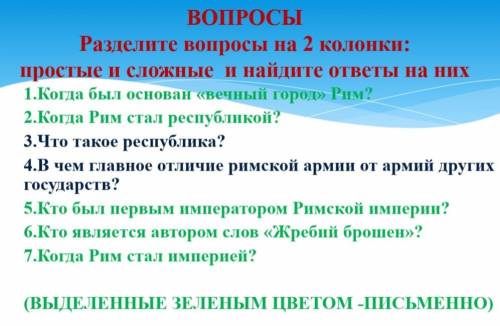 ВОПРОСЫ
Разделите вопросы на 2 колонки:
простые и сложные и найдите ответы на них

1.Когда был основан «вечный город» Рим?
2.Когда Рим стал республикой?
3.Что такое республика?
4.В чем главное отличие римской армии от армий других государств?
5.Кто был первым императором Римской империи?
6.Кто является автором слов «Жребий брошен»?
7.Когда Рим стал империей?

(ВЫДЕЛЕННЫЕ ЗЕЛЕНЫМ ЦВЕТОМ -ПИСЬМЕННО)